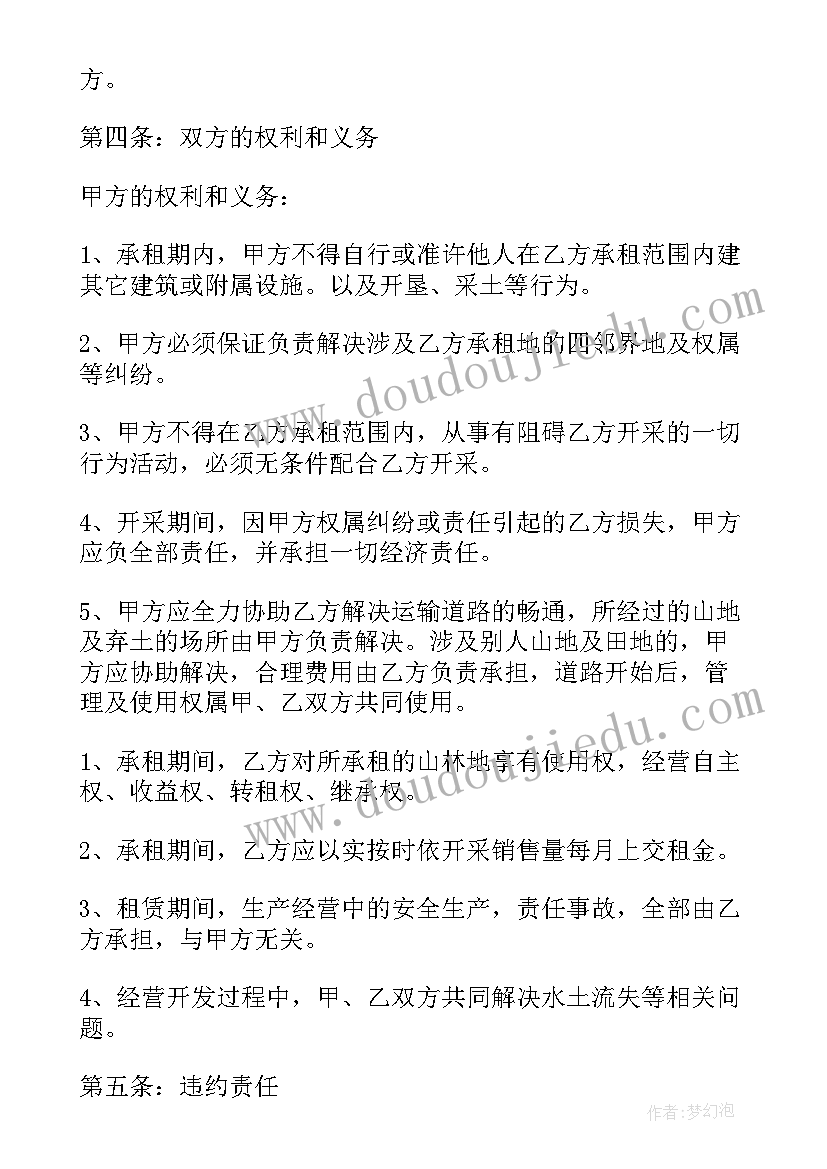 方。

第四条：双方的权利和义务

甲方的权利和义务：

1、承租期内，甲方不得自行或准许他人在乙方承租范围内建其它建筑或附属设施。以及开垦、采土等行为。

2、甲方必须保证负责解决涉及乙方承租地的四邻界地及权属等纠纷。

3、甲方不得在乙方承租范围内，从事有阻碍乙方开采的一切行为活动，必须无条件配合乙方开采。

4、开采期间，因甲方权属纠纷或责任引起的乙方损失，甲方应负全部责任，并承担一切经济责任。

5、甲方应全力协助乙方解决运输道路的畅通，所经过的山地及弃土的场所由甲方负责解决。涉及别人山地及田地的，甲方应协助解决，合理费用由乙方负责承担，道路开始后，管理及使用权属甲、乙双方共同使用。

1、承租期间，乙方对所承租的山林地享有使用权，经营自主权、收益权、转租权、继承权。

2、承租期间，乙方应以实按时依开采销售量每月上交租金。

3、租赁期间，生产经营中的安全生产，责任事故，全部由乙方承担，与甲方无关。

4、经营开发过程中，甲、乙双方共同解决水土流失等相关问题。

第五条：违约责任

www.doudoujiedu.com

www.doudoujiedu.com

作者：梦幻泡